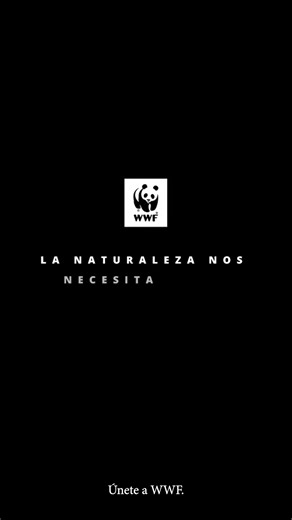 WWF

LA NATURALEZA NOS NECESITA

Únete a WWF.